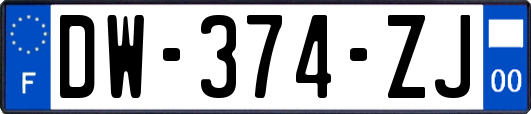 F
DW-374-ZJ
00